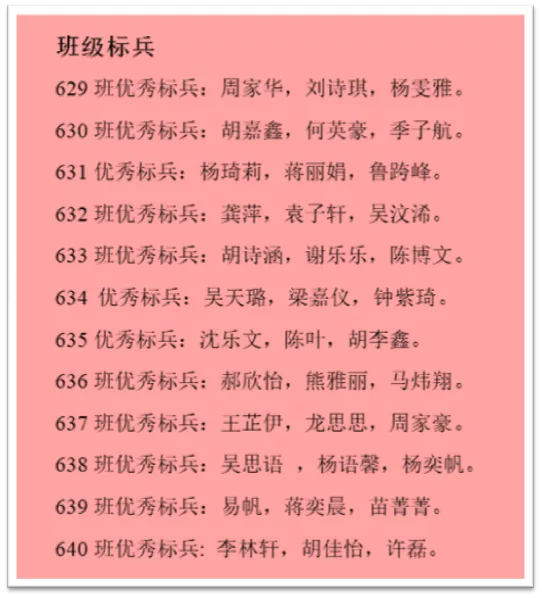 班级标兵

629 班优秀标兵：周家华，刘诗琪，杨雯雅。

630 班优秀标兵：胡嘉鑫，何英豪，季子航。

631 优秀标兵：杨琦莉，蒋丽娟，鲁跨峰。

632 班优秀标兵：龚萍，袁子轩，吴汶浠。

633 班优秀标兵：胡诗涵，谢乐乐，陈博文。

634 优秀标兵：吴天璐，梁嘉仪，钟紫琦。

635 优秀标兵：沈乐文，陈叶，胡李鑫。

636 班优秀标兵：郝欣怡，熊雅丽，马炜翔。

637 班优秀标兵：王芷伊，龙思思，周家豪。

638 班优秀标兵：吴思语 ，杨语馨，杨奕帆。

639 班优秀标兵：易帆，蒋奕晨，苗菁菁。

640 班优秀标兵: 李林轩，胡佳怡，许磊。